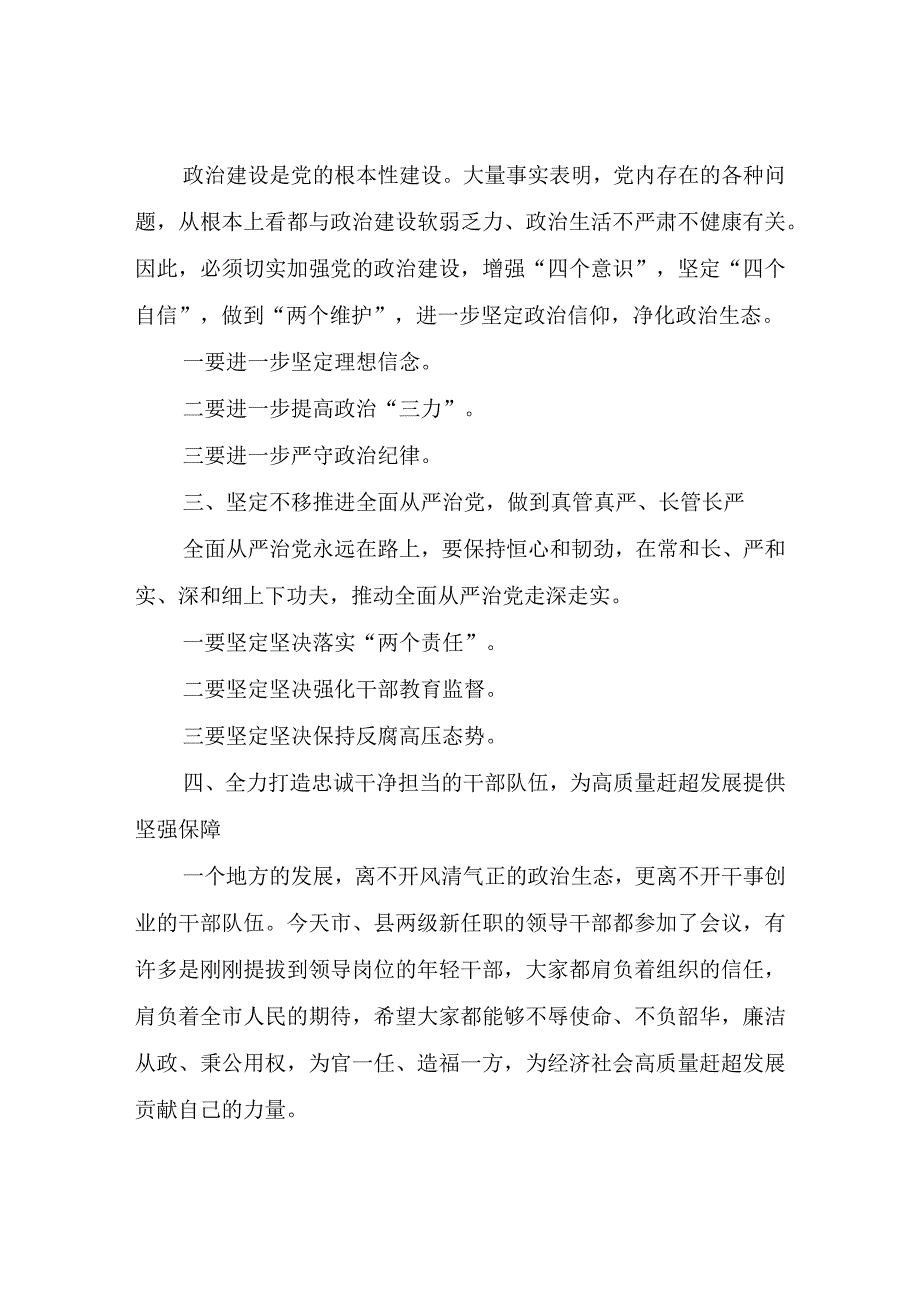 政治建设是党的根本性建设。大量事实表明，党内存在的各种问题，从根本上看都与政治建设软弱乏力、政治生活不严肃不健康有关。因此，必须切实加强党的政治建设，增强“四个意识”，坚定“四个自信”，做到“两个维护”，进一步坚定政治信仰，净化政治生态。

一要进一步坚定理想信念。

二要进一步提高政治“三力”。

三要进一步严守政治纪律。

三、坚定不移推进全面从严治党，做到真管真严、长管长严

全面从严治党永远在路上，要保持恒心和韧劲，在常和长、严和实、深和细上下功夫，推动全面从严治党走深走实。

一要坚定坚决落实“两个责任”。

二要坚定坚决强化干部教育监督。

三要坚定坚决保持反腐高压态势。

四、全力打造忠诚干净担当的干部队伍，为高质量赶超发展提供坚强保障

一个地方的发展，离不开风清气正的政治生态，更离不开干事创业的干部队伍。今天市、县两级新任职的领导干部都参加了会议，有许多是刚刚提拔到领导岗位的年轻干部，大家都肩负着组织的信任，肩负着全市人民的期待，希望大家都能够不辱使命、不负韶华，廉洁从政、秉公用权，为官一任、造福一方，为经济社会高质量赶超发展贡献自己的力量。